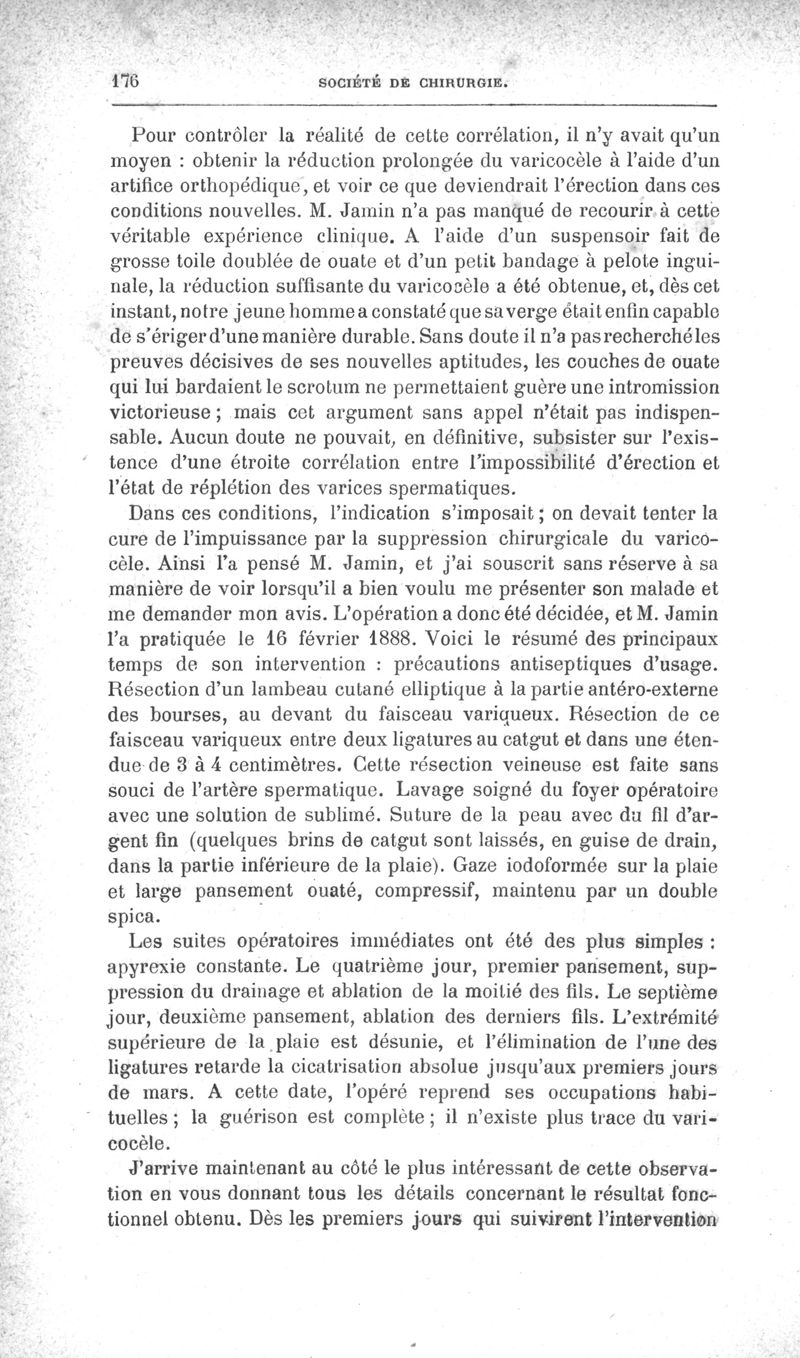 176 SOCIÉTÉ DE CHIRURGIE.

Pour contrôler la réalité de cette corrélation, il n'y avait qu'un moyen : obtenir la réduction prolongée du varicocèle à l'aide d'un artifice orthopédique, et voir ce que deviendrait l'érection dans ces conditions nouvelles. M. Jamin n'a pas manqué de recourir à cette véritable expérience clinique. A l'aide d'un suspensoir fait de grosse toile doublée de ouate et d'un petit bandage à pelote inguinale, la réduction suffisante du varicocèle a été obtenue, et, dès cet instant, notre jeune homme a constaté que sa verge était enfin capable de s'ériger d'une manière durable. Sans doute il n'a pas recherché les preuves décisives de ses nouvelles aptitudes, les couches de ouate qui lui bardaient le scrotum ne permettaient guère une intromission victorieuse ; mais cet argument sans appel n'était pas indispensable. Aucun doute ne pouvait, en définitive, subsister sur l'existence d'une étroite corrélation entre l'impossibilité d'érection et l'état de réplétion des varices spermatiques.

Dans ces conditions, l'indication s'imposait ; on devait tenter la cure de l'impuissance par la suppression chirurgicale du varicocèle. Ainsi l'a pensé M. Jamin, et j'ai souscrit sans réserve à sa manière de voir lorsqu'il a bien voulu me présenter son malade et me demander mon avis. L'opération a donc été décidée, et M. Jamin l'a pratiquée le 16 février 1888. Voici le résumé des principaux temps de son intervention : précautions antiseptiques d'usage. Résection d'un lambeau cutané elliptique à la partie antéro-externe des bourses, au devant du faisceau variqueux. Résection de ce faisceau variqueux entre deux ligatures au catgut et dans une étendue de 3 à 4 centimètres. Cette résection veineuse est faite sans souci de l'artère spermatique. Lavage soigné du foyer opératoire avec une solution de sublimé. Suture de la peau avec du fil d'argent fin (quelques brins de catgut sont laissés, en guise de drain, dans la partie inférieure de la plaie). Gaze iodoformée sur la plaie et large pansement ouaté, compressif, maintenu par un double spica.

Les suites opératoires immédiates ont été des plus simples : apyrexie constante. Le quatrième jour, premier pansement, suppression du drainage et ablation de la moitié des fils. Le septième jour, deuxième pansement, ablation des derniers fils. L'extrémité supérieure de la plaie est désunie, et l'élimination de l'une des ligatures retarde la cicatrisation absolue jusqu'aux premiers jours de mars. A cette date, l'opéré reprend ses occupations habituelles ; la guérison est complète ; il n'existe plus trace du varicocèle.

J'arrive maintenant au côté le plus intéressant de cette observation en vous donnant tous les détails concernant le résultat fonctionnel obtenu. Dès les premiers jours qui suivirent l'intervention